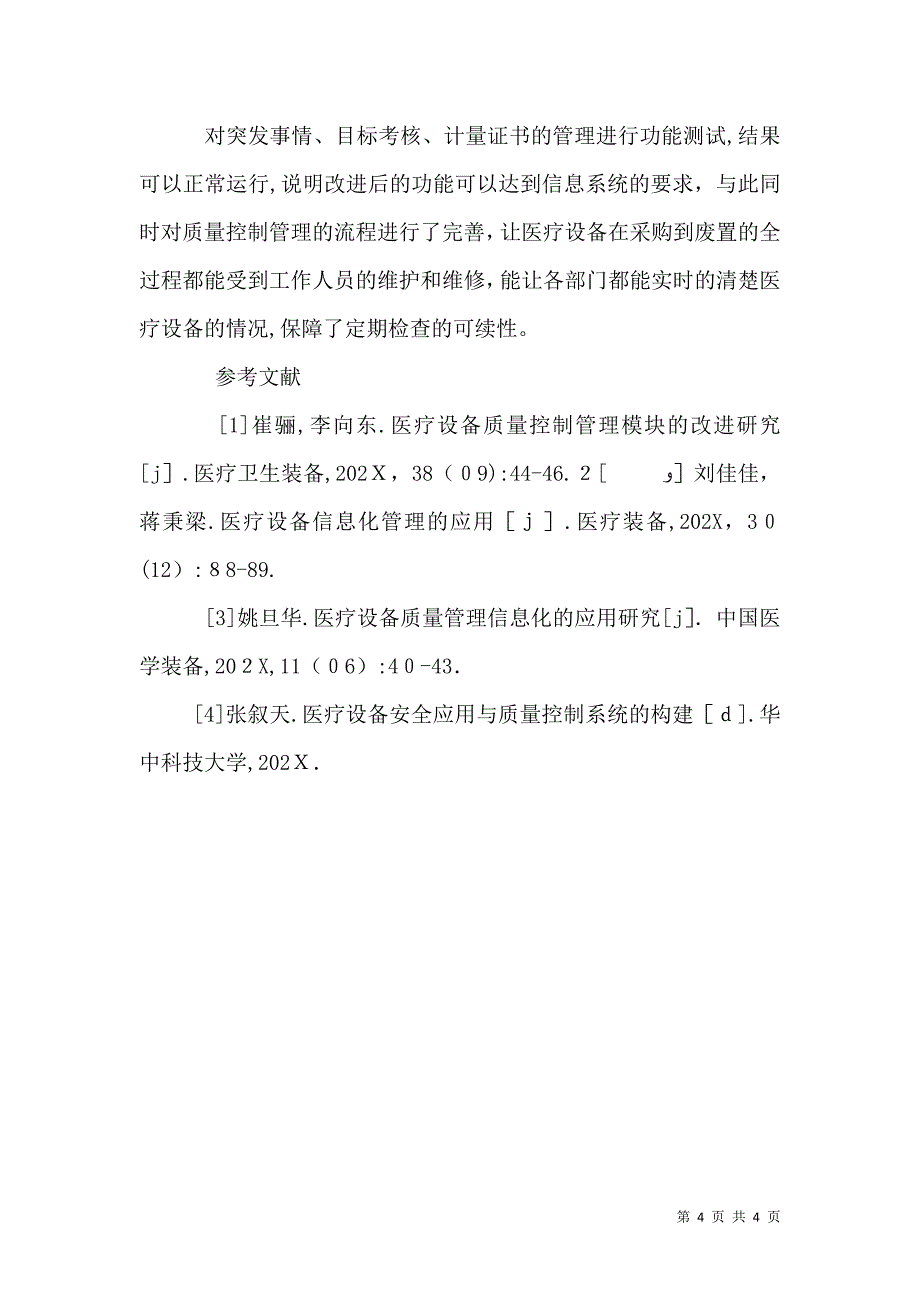 对突发事情、目标考核、计量证书的管理进行功能测试,结果可以正常运行,说明改进后的功能可以达到信息系统的要求，与此同时对质量控制管理的流程进行了完善，让医疗设备在采购到废置的全过程都能受到工作人员的维护和维修，能让各部门都能实时的清楚医疗设备的情况,保障了定期检查的可续性。

参考文献

[1]崔骊,李向东.医疗设备质量控制管理模块的改进研究[j].医疗卫生装备,202X，38（09):44-46. 2[ و]刘佳佳，蒋秉梁.医疗设备信息化管理的应用[j].医疗装备,202X，30(12)：88-89.

[3]姚旦华.医疗设备质量管理信息化的应用研究[j].中国医学装备,202X,11（06）:40-43.

[4]张叙天.医疗设备安全应用与质量控制系统的构建[d].华中科技大学,202X.

第 4 页 共 4 页